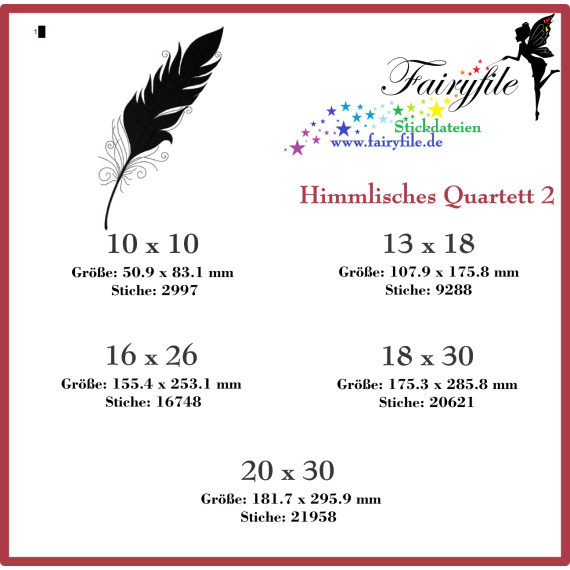 1

Fairyfile
Stickdateien
www.fairyfile.de

Himmlisches Quartett 2

10 x 10
Größe: 50.9 x 83.1 mm
Stiche: 2997

13 x 18
Größe: 107.9 x 175.8 mm
Stiche: 9288

16 x 26
Größe: 155.4 x 253.1 mm
Stiche: 16748

18 x 30
Größe: 175.3 x 285.8 mm
Stiche: 20621

20 x 30
Größe: 181.7 x 295.9 mm
Stiche: 21958